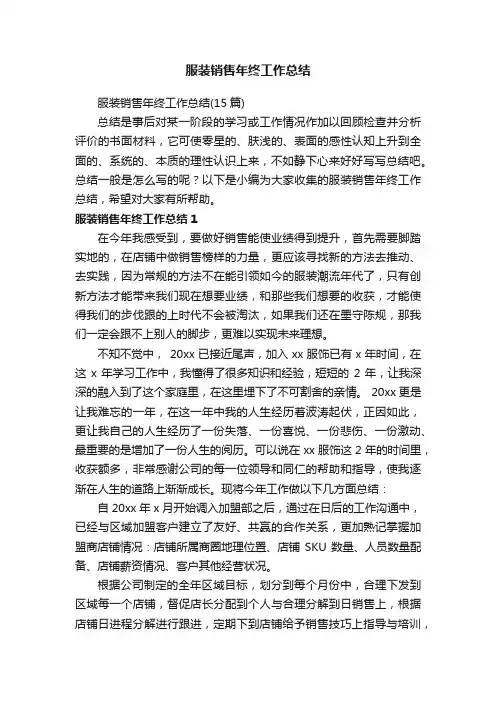 服装销售年终工作总结

服装销售年终工作总结(15 篇)

总结是事后对某一阶段的学习或工作情况作加以回顾检查并分析评价的书面材料，它可使零星的、肤浅的、表面的感性认知上升到全面的、系统的、本质的理性认识上来，不如静下心来好好写写总结吧。总结一般是怎么写的呢？以下是小编为大家收集的服装销售年终工作总结，希望对大家有所帮助。

服装销售年终工作总结 1

在今年我感受到，要做好销售能使业绩得到提升，首先需要脚踏实地的，在店铺中做销售榜样的力量，更应该寻找新的方法去推动、去实践，因为常规的方法不在能引领如今的服装潮流年代了，只有创新方法才能带来我们现在想要业绩，和那些我们想要的收获，才能使得我们的步伐跟的上时代不会被淘汰，如果我们还在墨守陈规，那我们一定会跟不上别人的脚步，更难以实现未来理想。

不知不觉中， 20xx 已接近尾声，加入 xx 服饰已有 x 年时间，在这 x 年学习工作中，我懂得了很多知识和经验，短短的 2 年，让我深深的融入到了这个家庭里，在这里埋下了不可割舍的亲情。 20xx 更是让我难忘的一年，在这一年中我的人生经历着波涛起伏，正因如此，更让我自己的人生经历了一份失落、一份喜悦、一份悲伤、一份激动、最重要的是增加了一份人生的阅历。可以说在 xx 服饰这 2 年的时间里，收获颇多，非常感谢公司的每一位领导和同仁的帮助和指导，使我逐渐在人生的道路上渐渐成长。现将今年工作做以下几方面总结：

自 20xx 年 x 月开始调入加盟部之后，通过在日后的工作沟通中，已经与区域加盟客户建立了友好、共赢的合作关系，更加熟记掌握加盟商店铺情况：店铺所属商圈地理位置、店铺 SKU 数量、人员数量配备、店铺薪资情况、客户其他经营状况。

根据公司制定的全年区域目标，划分到每个月份中，合理下发到区域每一个店铺，督促店长分配到个人与合理分解到日销售上，根据店铺日进程分解进行跟进，定期下到店铺给予销售技巧上指导与培训，